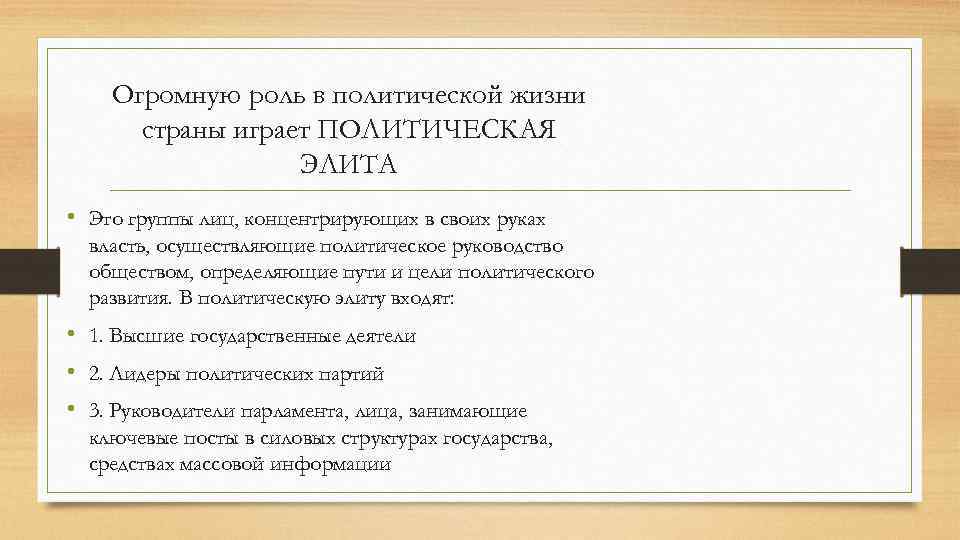 Огромную роль в политической жизни страны играет ПОЛИТИЧЕСКАЯ ЭЛИТА

• Это группы лиц, концентрирующих в своих руках власть, осуществляющие политическое руководство обществом, определяющие пути и цели политического развития. В политическую элиту входят:

• 1. Высшие государственные деятели

• 2. Лидеры политических партий

• 3. Руководители парламента, лица, занимающие ключевые посты в силовых структурах государства, средствах массовой информации